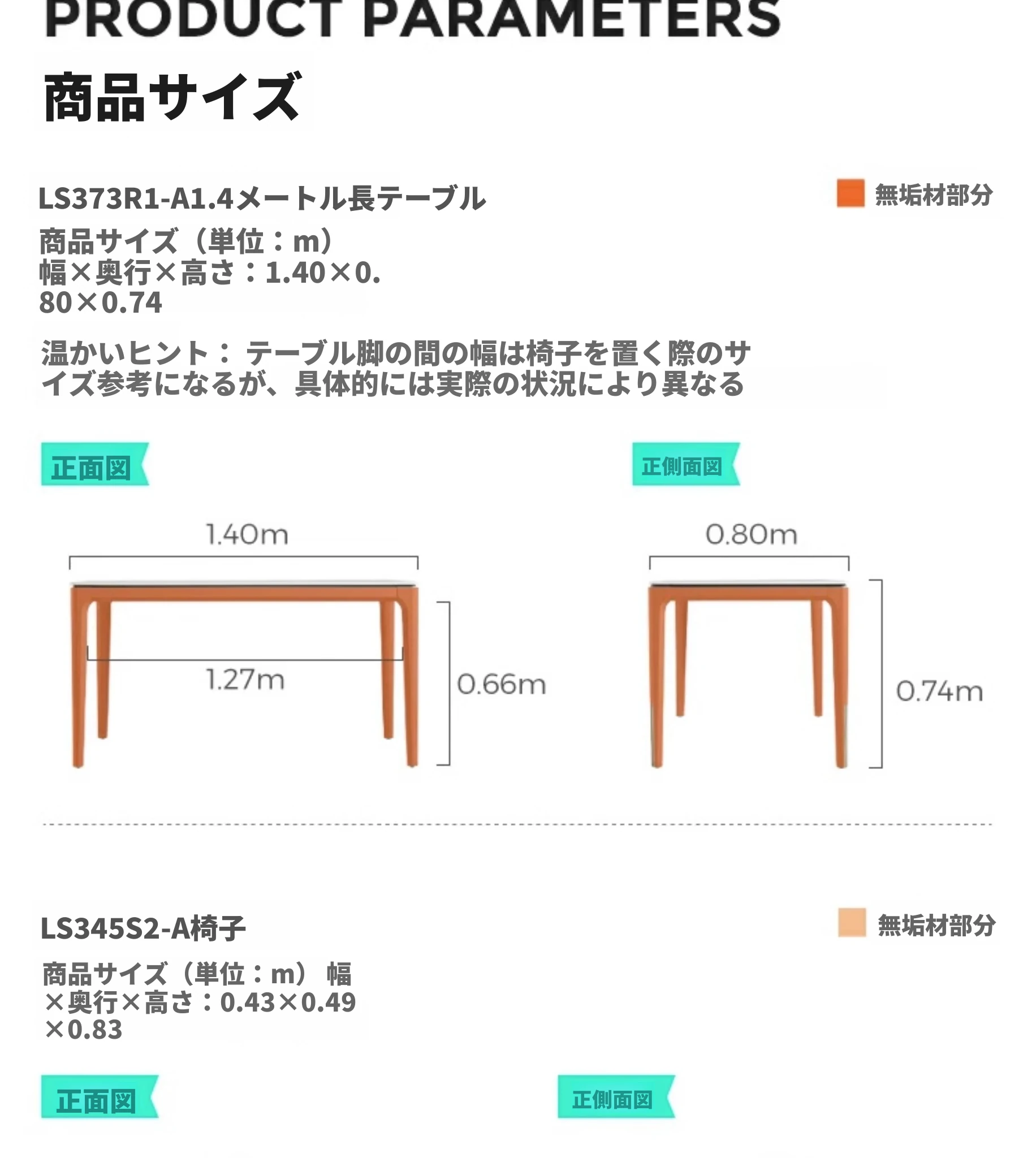 PRODUCT PARAMETERS

商品サイズ

LS373R1-A1.4メートル長テーブル

無垢材部分

商品サイズ（単位：m）
幅×奥行×高さ：1.40×0.80×0.74

温かいヒント： テーブル脚の間の幅は椅子を置く際のサイズ参考になるが、具体的には実際の状況により異なる

正面図

正側面図

1.40m

1.27m

0.66m

0.80m

0.74m

LS345S2-A椅子

無垢材部分

商品サイズ（単位：m） 幅×奥行×高さ：0.43×0.49×0.83

正面図

正側面図